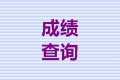 成绩
查询